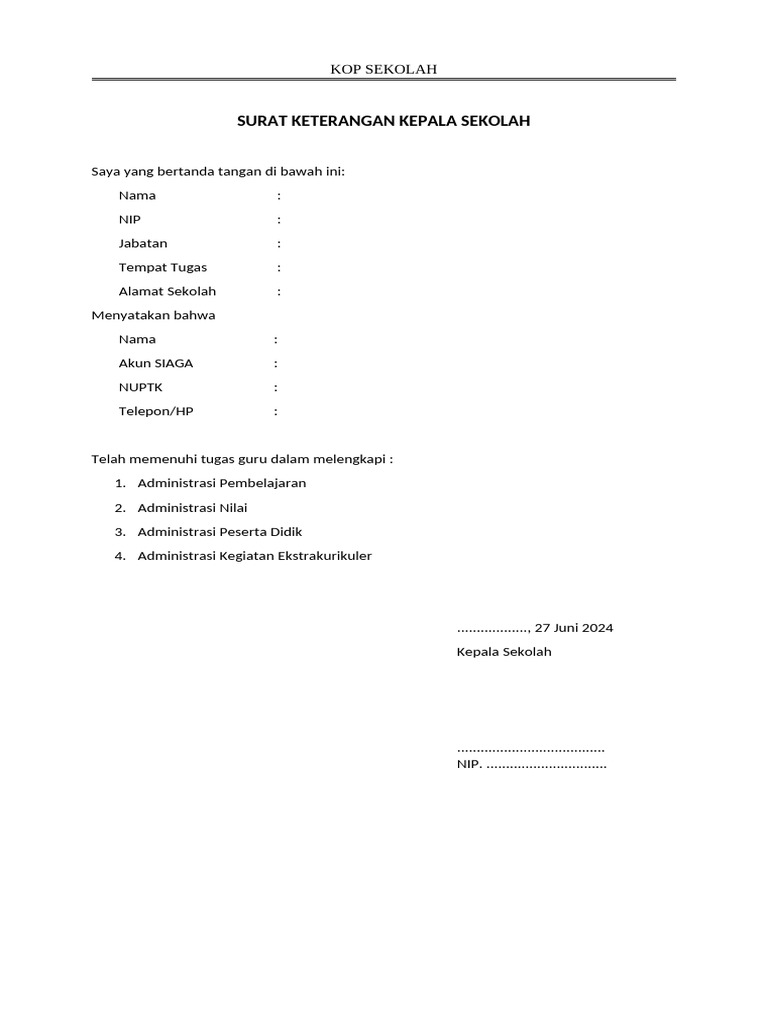 KOP SEKOLAH

SURAT KETERANGAN KEPALA SEKOLAH

Saya yang bertanda tangan di bawah ini:

Nama :
NIP :
Jabatan :
Tempat Tugas :
Alamat Sekolah :

Menyatakan bahwa

Nama :
Akun SIAGA :
NUPTK :
Telepon/HP :

Telah memenuhi tugas guru dalam melengkapi :

1. Administrasi Pembelajaran
2. Administrasi Nilai
3. Administrasi Peserta Didik
4. Administrasi Kegiatan Ekstrakurikuler

____, 27 Juni 2024
Kepala Sekolah

____
NIP. ____